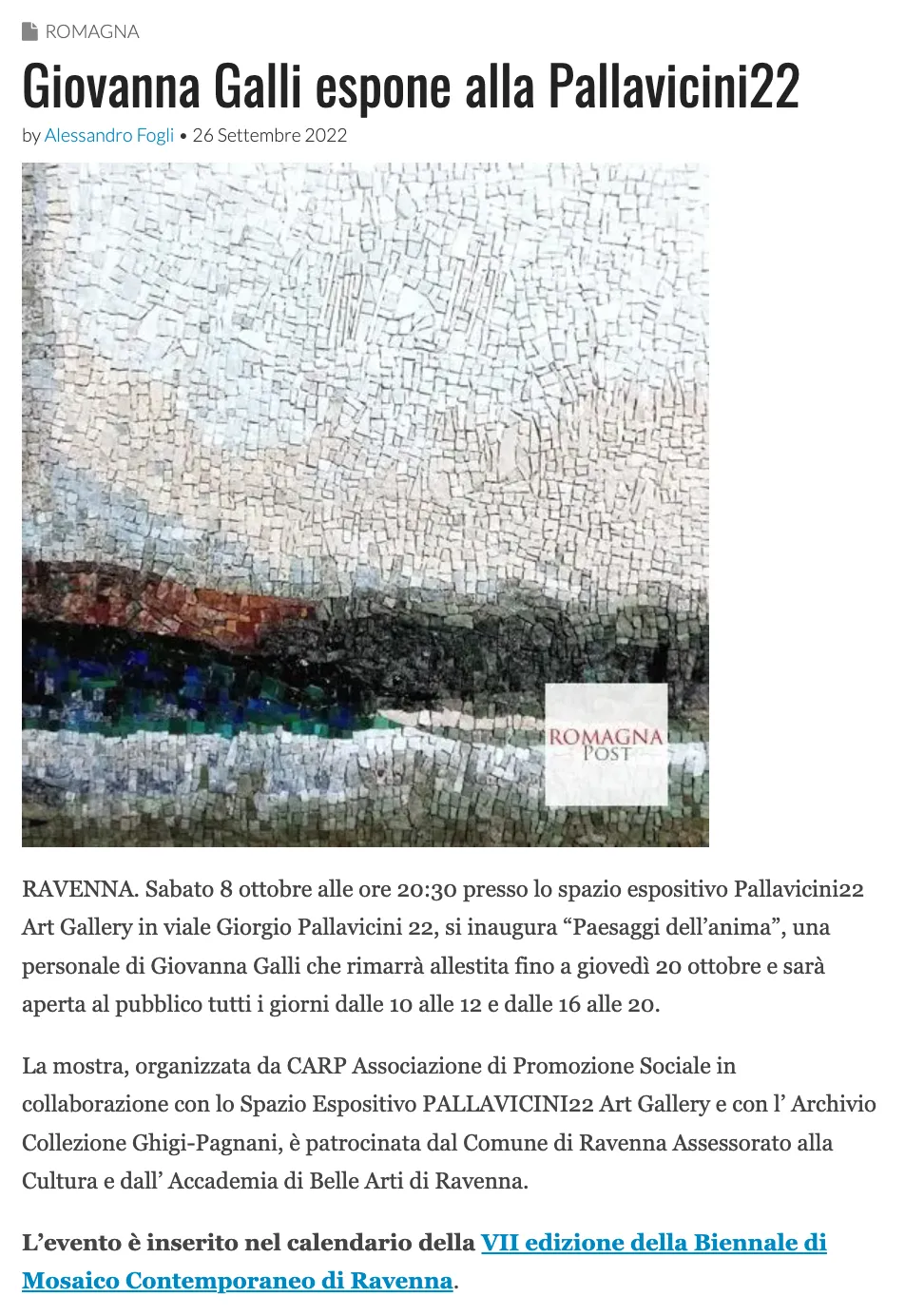 ROMAGNA

Giovanna Galli espone alla Pallavicini22

by Alessandro Fogli • 26 Settembre 2022

ROMAGNA POST

RAVENNA. Sabato 8 ottobre alle ore 20:30 presso lo spazio espositivo Pallavicini22 Art Gallery in viale Giorgio Pallavicini 22, si inaugura “Paesaggi dell’anima”, una personale di Giovanna Galli che rimarrà allestita fino a giovedì 20 ottobre e sarà aperta al pubblico tutti i giorni dalle 10 alle 12 e dalle 16 alle 20.

La mostra, organizzata da CARP Associazione di Promozione Sociale in collaborazione con lo Spazio Espositivo PALLAVICINI22 Art Gallery e con l’ Archivio Collezione Ghigi-Pagnani, è patrocinata dal Comune di Ravenna Assessorato alla Cultura e dall’ Accademia di Belle Arti di Ravenna.

L’evento è inserito nel calendario della VII edizione della Biennale di Mosaico Contemporaneo di Ravenna.